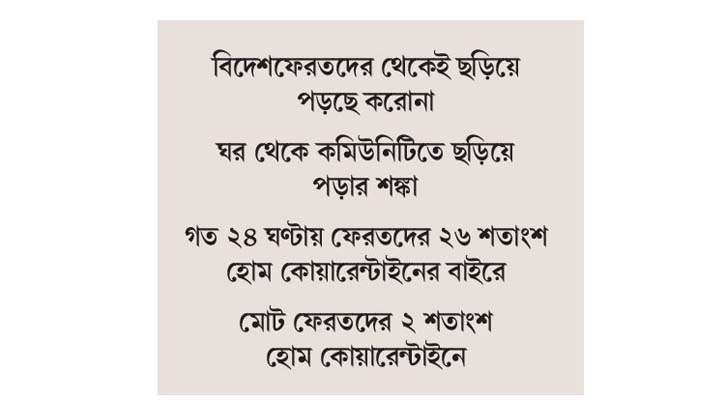 বিদেশফেরতদের থেকেই ছড়িয়ে পড়ছে করোনা

ঘর থেকে কমিউনিটিতে ছড়িয়ে পড়ার শঙ্কা

গত ২৪ ঘণ্টায় ফেরতদের ২৬ শতাংশ হোম কোয়ারেন্টাইনের বাইরে

মোট ফেরতদের ২ শতাংশ হোম কোয়ারেন্টাইনে